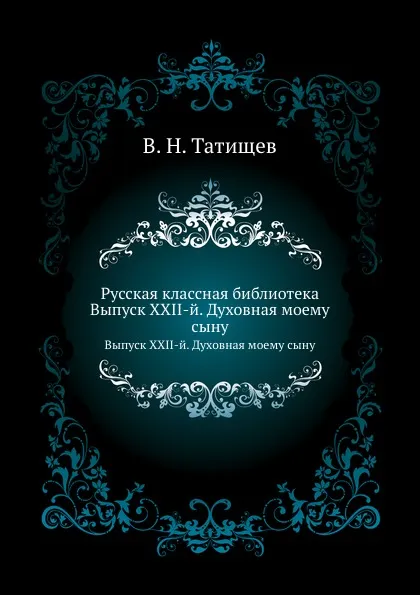 В. Н. Татищев

Русская классная библиотека Выпуск XXII-й. Духовная моему сыну

Выпуск XXII-й. Духовная моему сыну